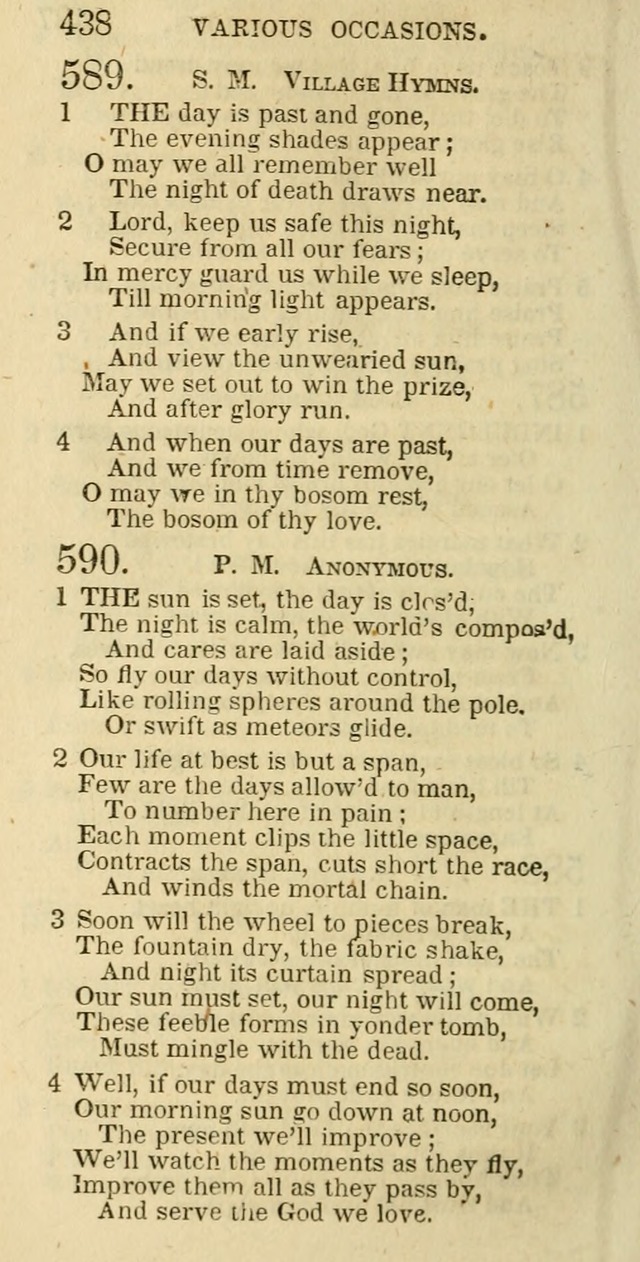 438 VARIOUS OCCASIONS.

589. S. M. Village Hymns.

1 THE day is past and gone,
The evening shades appear;
O may we all remember well
The night of death draws near.

2 Lord, keep us safe this night,
Secure from all our fears;
In mercy guard us while we sleep,
Till morning light appears.

3 And if we early rise,
And view the unwearied sun,
May we set out to win the prize,
And after glory run.

4 And when our days are past,
And we from time remove,
O may we in thy bosom rest,
The bosom of thy love.

590. P. M. Anonymous.

1 THE sun is set, the day is clos'd;
The night is calm, the world's compos'd,
And cares are laid aside;
So fly our days without control,
Like rolling spheres around the pole.
Or swift as meteors glide.

2 Our life at best is but a span,
Few are the days allow'd to man,
To number here in pain;
Each moment clips the little space,
Contracts the span, cuts short the race,
And winds the mortal chain.

3 Soon will the wheel to pieces break,
The fountain dry, the fabric shake,
And night its curtain spread;
Our sun must set, our night will come,
These feeble forms in yonder tomb,
Must mingle with the dead.

4 Well, if our days must end so soon,
Our morning sun go down at noon,
The present we'll improve;
We'll watch the moments as they fly,
Improve them all as they pass by,
And serve the God we love.